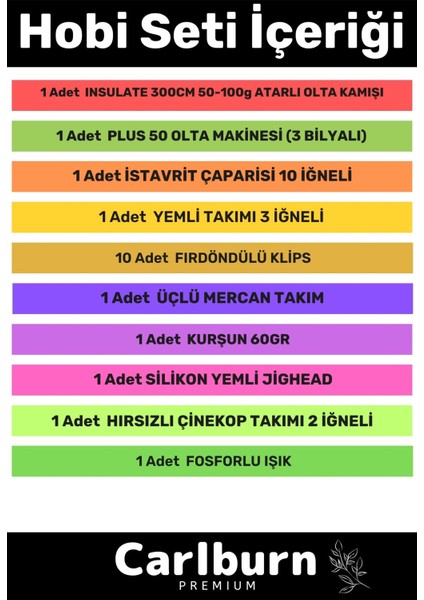 Hobi Seti İçeriği

1 Adet INSULATE 300CM 50-100g ATARLI OLTA KAMIŞI

1 Adet PLUS 50 OLTA MAKİNESİ (3 BİLYALI)

1 Adet İSTAVRİT ÇAPARİSİ 10 İĞNELİ

1 Adet YEMLİ TAKIMI 3 İĞNELİ

10 Adet FIRDÖNDÜLÜ KLİPS

1 Adet ÜÇLÜ MERCAN TAKIM

1 Adet KURŞUN 60GR

1 Adet SİLİKON YEMLİ JİGHEAD

1 Adet HIRSIZLI ÇİNEKOP TAKIMI 2 İĞNELİ

1 Adet FOSFORLU IŞIK

Carlburn
PREMIUM